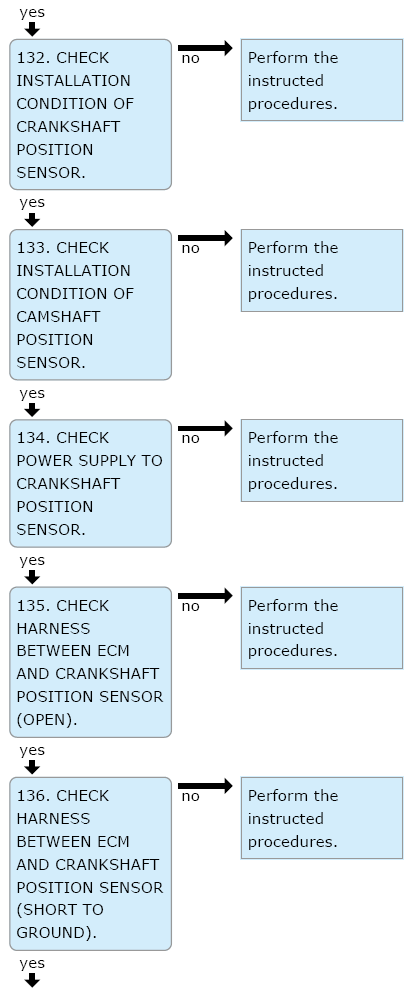 yes

132. CHECK INSTALLATION CONDITION OF CRANKSHAFT POSITION SENSOR.

no

Perform the instructed procedures.

yes

133. CHECK INSTALLATION CONDITION OF CAMSHAFT POSITION SENSOR.

no

Perform the instructed procedures.

yes

134. CHECK POWER SUPPLY TO CRANKSHAFT POSITION SENSOR.

no

Perform the instructed procedures.

yes

135. CHECK HARNESS BETWEEN ECM AND CRANKSHAFT POSITION SENSOR (OPEN).

no

Perform the instructed procedures.

yes

136. CHECK HARNESS BETWEEN ECM AND CRANKSHAFT POSITION SENSOR (SHORT TO GROUND).

no

Perform the instructed procedures.

yes